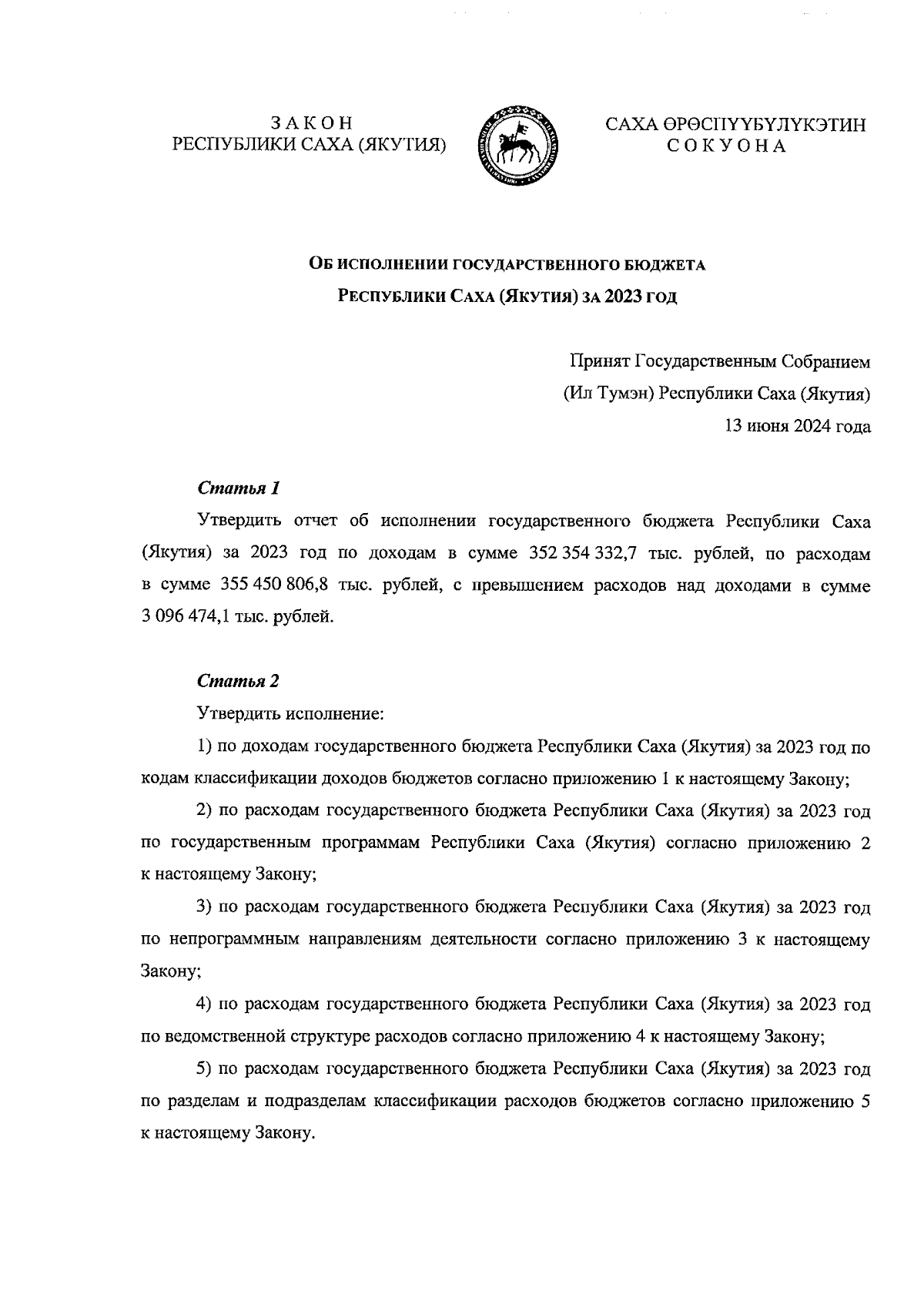 З А К О Н
РЕСПУБЛИКИ САХА (ЯКУТИЯ)

САХА ӨРӨСПҮҮБҮЛҮКЭТИН
С О К У О Н А

ОБ ИСПОЛНЕНИИ ГОСУДАРСТВЕННОГО БЮДЖЕТА
РЕСПУБЛИКИ САХА (ЯКУТИЯ) ЗА 2023 ГОД

Принят Государственным Собранием
(Ил Тумэн) Республики Саха (Якутия)
13 июня 2024 года

Статья 1

Утвердить отчет об исполнении государственного бюджета Республики Саха (Якутия) за 2023 год по доходам в сумме 352 354 332,7 тыс. рублей, по расходам в сумме 355 450 806,8 тыс. рублей, с превышением расходов над доходами в сумме 3 096 474,1 тыс. рублей.

Статья 2

Утвердить исполнение:

1) по доходам государственного бюджета Республики Саха (Якутия) за 2023 год по кодам классификации доходов бюджетов согласно приложению 1 к настоящему Закону;

2) по расходам государственного бюджета Республики Саха (Якутия) за 2023 год по государственным программам Республики Саха (Якутия) согласно приложению 2 к настоящему Закону;

3) по расходам государственного бюджета Республики Саха (Якутия) за 2023 год по непрограммным направлениям деятельности согласно приложению 3 к настоящему Закону;

4) по расходам государственного бюджета Республики Саха (Якутия) за 2023 год по ведомственной структуре расходов согласно приложению 4 к настоящему Закону;

5) по расходам государственного бюджета Республики Саха (Якутия) за 2023 год по разделам и подразделам классификации расходов бюджетов согласно приложению 5 к настоящему Закону.